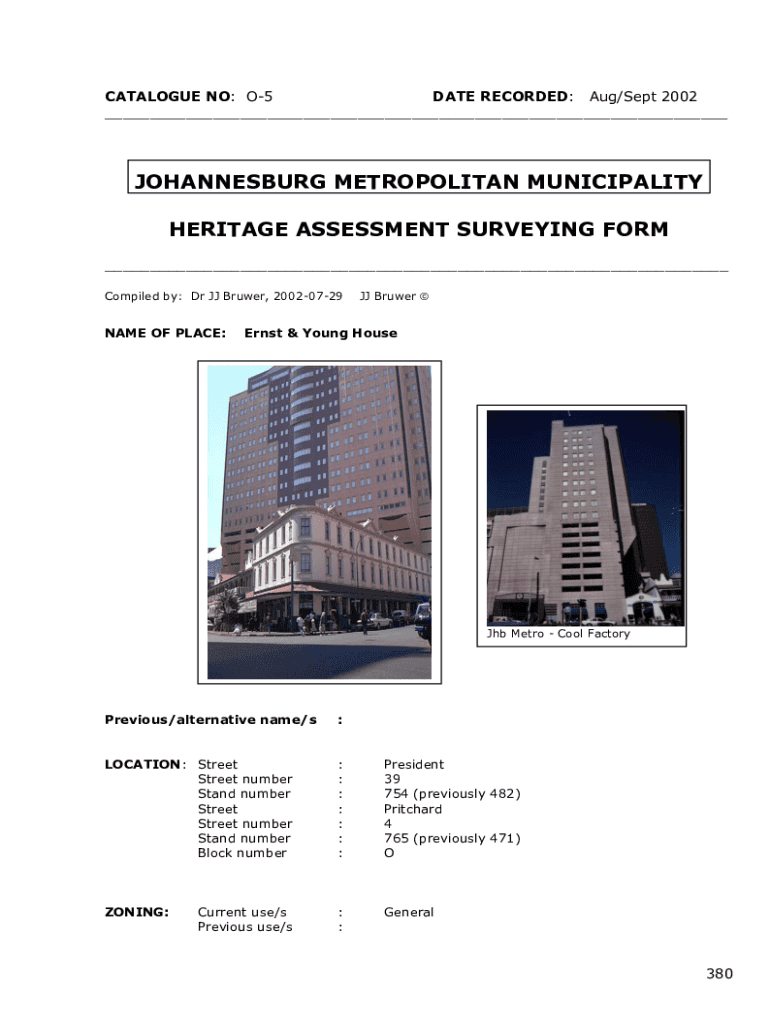 CATALOGUE NO: O-5 DATE RECORDED: Aug/Sept 2002

JOHANNESBURG METROPOLITAN MUNICIPALITY

HERITAGE ASSESSMENT SURVEYING FORM

Compiled by: Dr JJ Bruwer, 2002-07-29 JJ Bruwer ©

NAME OF PLACE: Ernst & Young House

Jhb Metro - Cool Factory

Previous/alternative name/s :

LOCATION: Street : President
Street number : 39
Stand number : 754 (previously 482)
Street : Pritchard
Street number : 4
Stand number : 765 (previously 471)
Block number : O

ZONING: Current use/s : General
Previous use/s :

380